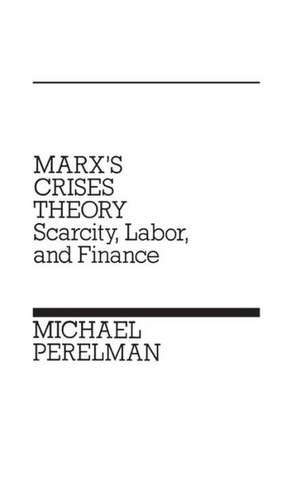 MARX'S CRISES THEORY
Scarcity, Labor, and Finance

MICHAEL PERELMAN